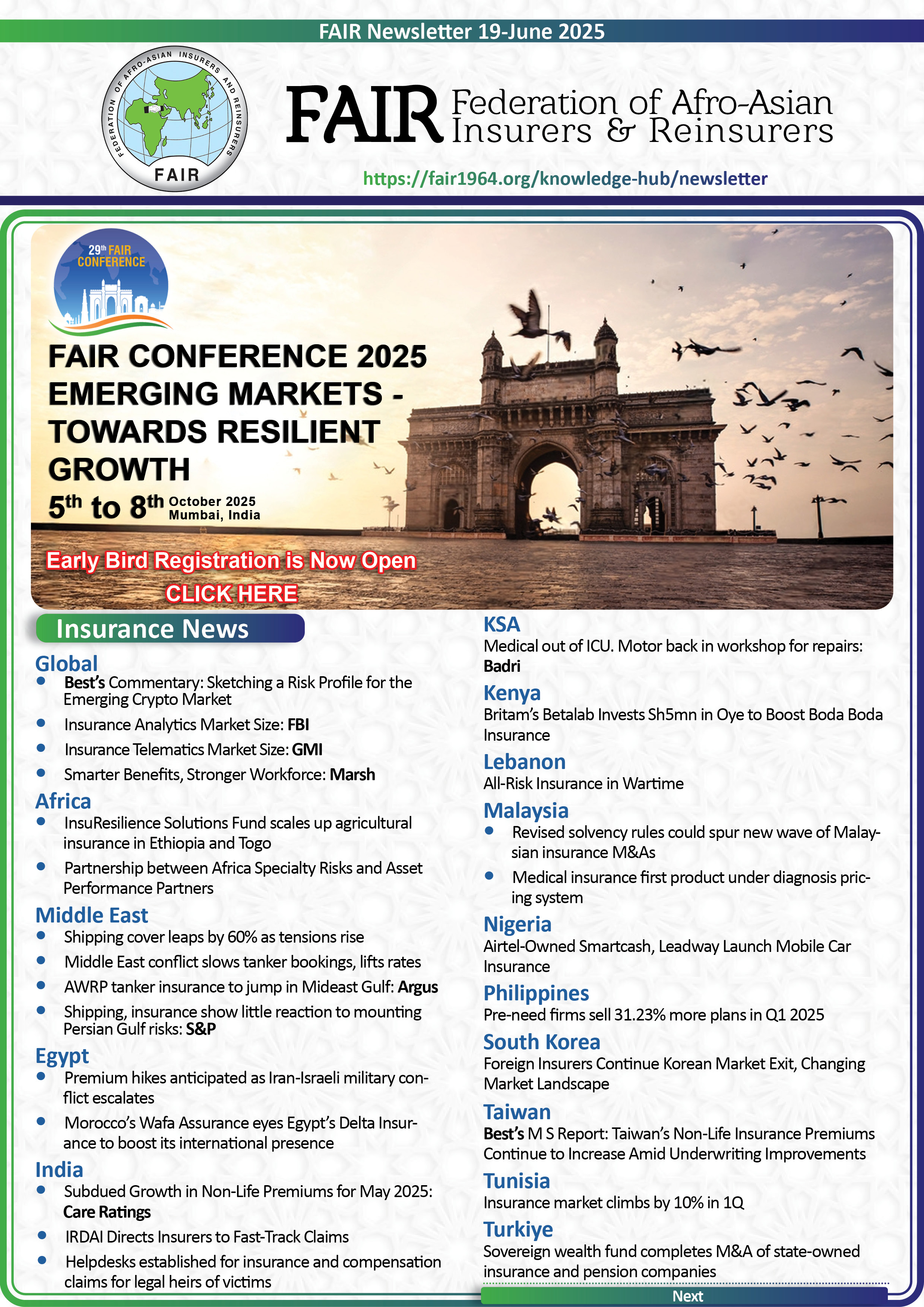 FAIR Newsletter 19-June 2025

FEDERATION OF AFRO-ASIAN INSURERS AND REINSURERS

FAIR

FAIR Federation of Afro-Asian Insurers & Reinsurers

https://fair1964.org/knowledge-hub/newsletter

29th FAIR CONFERENCE

FAIR CONFERENCE 2025 EMERGING MARKETS - TOWARDS RESILIENT GROWTH

5th to 8th October 2025 Mumbai, India

Early Bird Registration is Now Open

CLICK HERE

Insurance News

Global
- Best's Commentary: Sketching a Risk Profile for the Emerging Crypto Market
- Insurance Analytics Market Size: FBI
- Insurance Telematics Market Size: GMI
- Smarter Benefits, Stronger Workforce: Marsh

Africa
- InsuResilience Solutions Fund scales up agricultural insurance in Ethiopia and Togo
- Partnership between Africa Specialty Risks and Asset Performance Partners

Middle East
- Shipping cover leaps by 60% as tensions rise
- Middle East conflict slows tanker bookings, lifts rates
- AWRP tanker insurance to jump in Mideast Gulf: Argus
- Shipping, insurance show little reaction to mounting Persian Gulf risks: S&P

Egypt
- Premium hikes anticipated as Iran-Israeli military conflict escalates
- Morocco's Wafa Assurance eyes Egypt's Delta Insurance to boost its international presence

India
- Subdued Growth in Non-Life Premiums for May 2025: Care Ratings
- IRDAI Directs Insurers to Fast-Track Claims
- Helpdesks established for insurance and compensation claims for legal heirs of victims

KSA
Medical out of ICU. Motor back in workshop for repairs: Badri

Kenya
Britam's Betalab Invests Sh5mn in Oye to Boost Boda Boda Insurance

Lebanon
All-Risk Insurance in Wartime

Malaysia
- Revised solvency rules could spur new wave of Malaysian insurance M&As
- Medical insurance first product under diagnosis pricing system

Nigeria
Airtel-Owned Smartcash, Leadway Launch Mobile Car Insurance

Philippines
Pre-need firms sell 31.23% more plans in Q1 2025

South Korea
Foreign Insurers Continue Korean Market Exit, Changing Market Landscape

Taiwan
Best's M S Report: Taiwan's Non-Life Insurance Premiums Continue to Increase Amid Underwriting Improvements

Tunisia
Insurance market climbs by 10% in 1Q

Turkiye
Sovereign wealth fund completes M&A of state-owned insurance and pension companies

Next